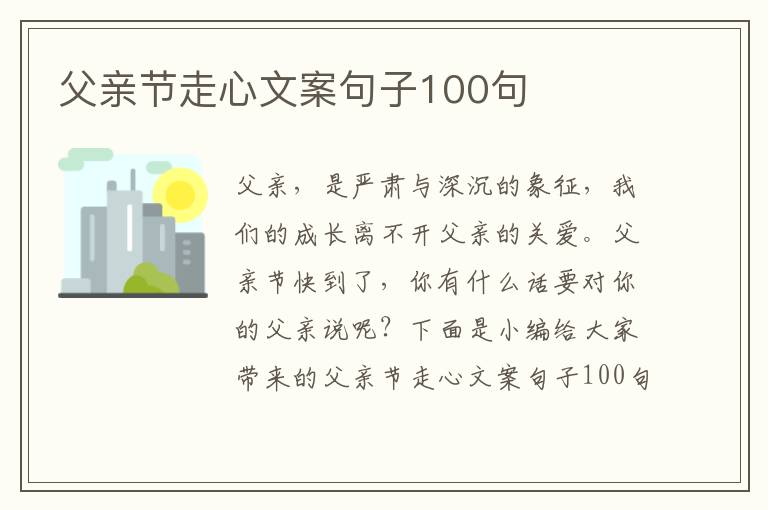 父亲节走心文案句子100句

父亲，是严肃与深沉的象征，我们的成长离不开父亲的关爱。父亲节快到了，你有什么话要对你的父亲说呢？下面是小编给大家带来的父亲节走心文案句子100句